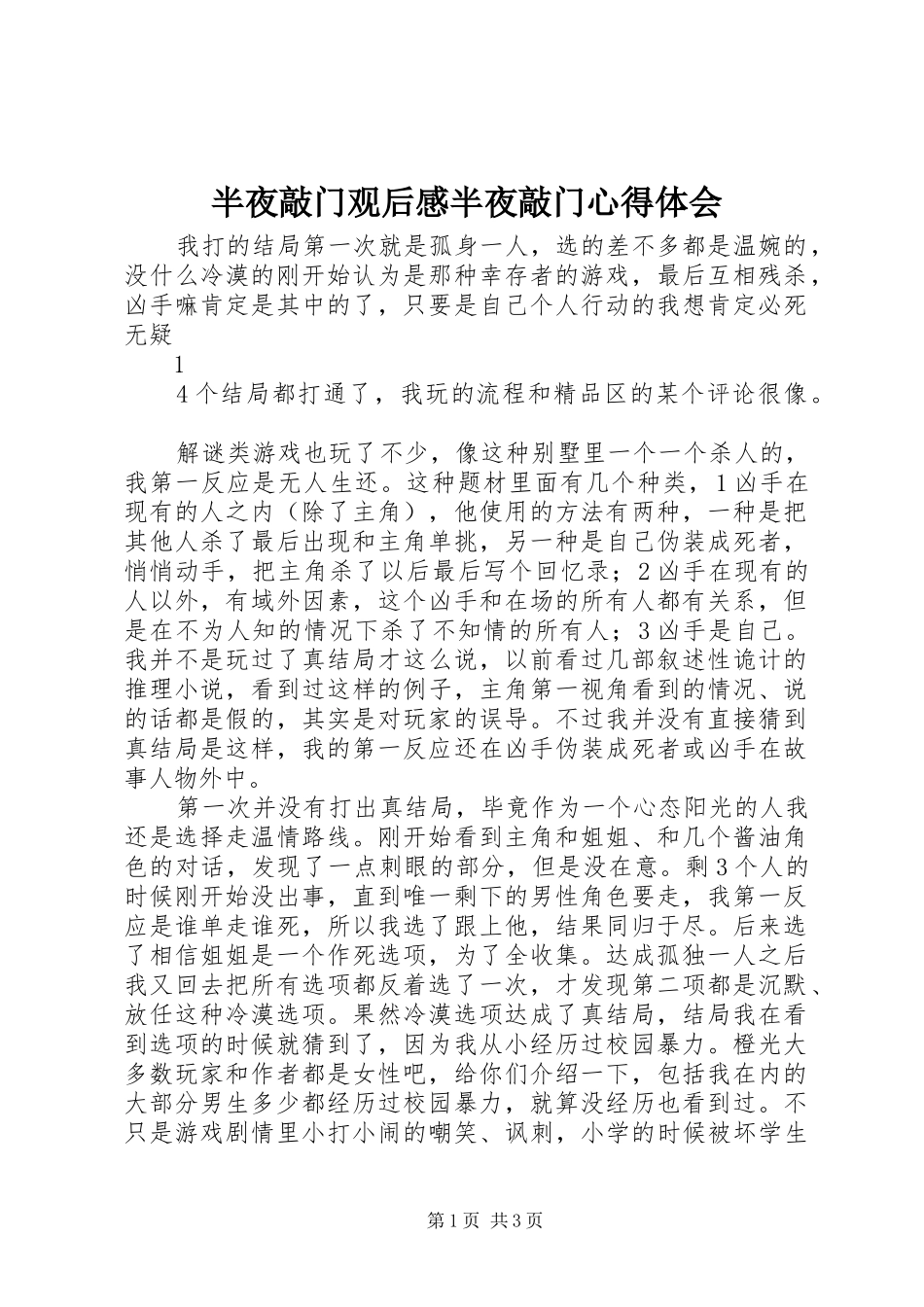 半夜敲门观后感半夜敲门心得体会

我打的结局第一次就是孤身一人，选的差不多都是温婉的，没什么冷漠的刚开始认为是那种幸存者的游戏，最后互相残杀，凶手嘛肯定是其中的了，只要是自己个人行动的我想肯定必死无疑

1

4个结局都打通了，我玩的流程和精品区的某个评论很像。

解谜类游戏也玩了不少，像这种别墅里一个一个杀人的，我第一反应是无人生还。这种题材里面有几个种类，1凶手在现有的人之内（除了主角），他使用的方法有两种，一种是把其他人杀了最后出现和主角单挑，另一种是自己伪装成死者，悄悄动手，把主角杀了以后最后写个回忆录；2凶手在现有的人以外，有域外因素，这个凶手和在场的所有人都有关系，但是在不为人知的情况下杀了不知情的所有人；3凶手是自己。我并不是玩过了真结局才这么说，以前看过几部叙述性诡计的推理小说，看到过这样的例子，主角第一视角看到的情况、说的话都是假的，其实是对玩家的误导。不过我并没有直接猜到真结局是这样，我的第一反应还在凶手伪装成死者或凶手在故事人物外中。

第一次并没有打出真结局，毕竟作为一个心态阳光的人我还是选择走温情路线。刚开始看到主角和姐姐、和几个酱油角色的对话，发现了一点刺眼的部分，但是没在意。剩3个人的时候刚开始没出事，直到唯一剩下的男性角色要走，我第一反应是谁单走谁死，所以我选了跟上他，结果同归于尽。后来选了相信姐姐是一个作死选项，为了全收集。达成孤独一人之后我又回去把所有选项都反着选了一次，才发现第二项都是沉默、放任这种冷漠选项。果然冷漠选项达成了真结局，结局我在看到选项的时候就猜到了，因为我从小经历过校园暴力。橙光大多数玩家和作者都是女性吧，给你们介绍一下，包括我在内的大部分男生多少都经历过校园暴力，就算没经历也看到过。不只是游戏剧情里小打小闹的嘲笑、讽刺，小学的时候被坏学生

第1页 共3页